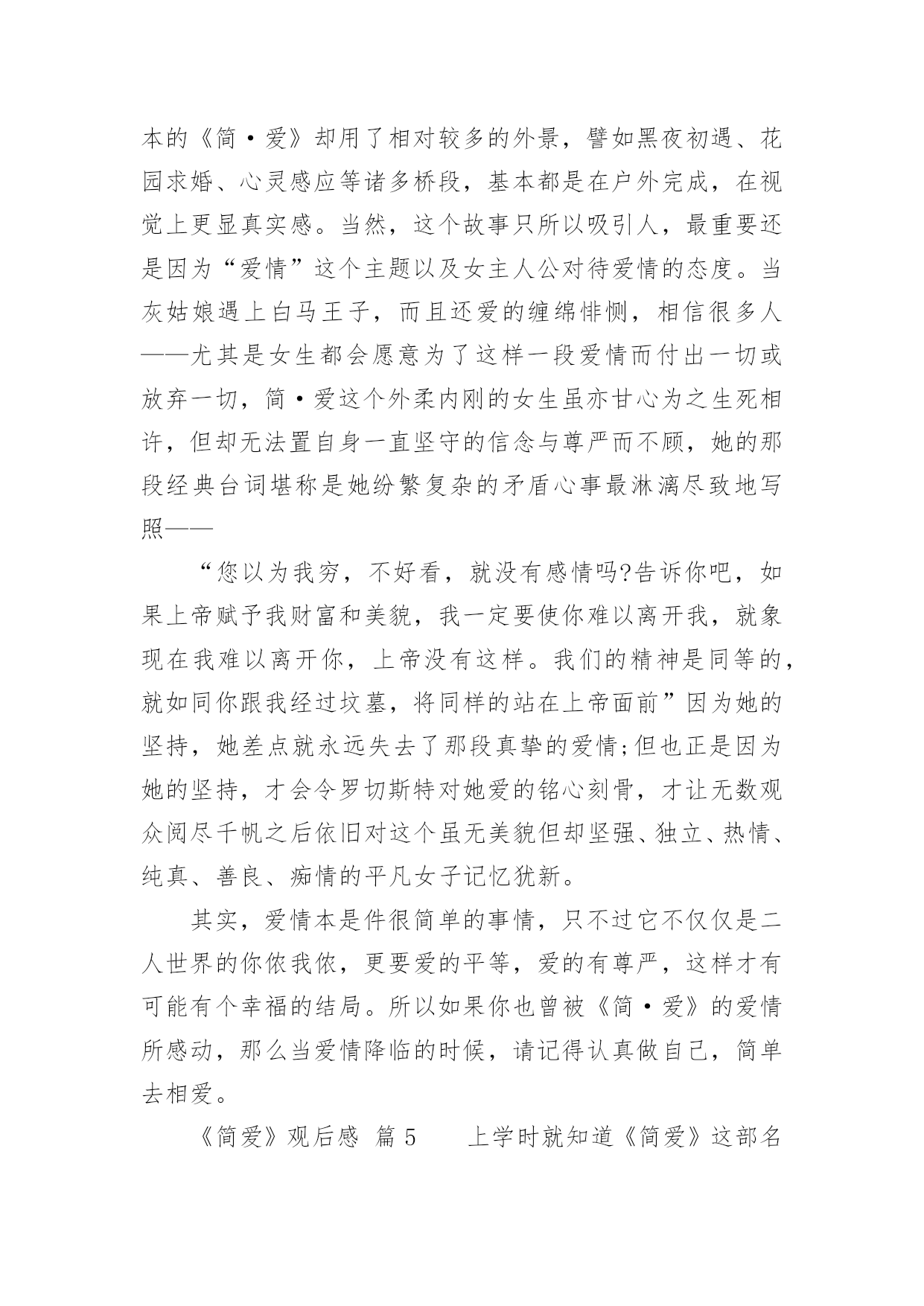 本的《简·爱》却用了相对较多的外景，譬如黑夜初遇、花园求婚、心灵感应等诸多桥段，基本都是在户外完成，在视觉上更显真实感。当然，这个故事只所以吸引人，最重要还是因为“爱情”这个主题以及女主人公对待爱情的态度。当灰姑娘遇上白马王子，而且还爱的缠绵悱恻，相信很多人——尤其是女生都会愿意为了这样一段爱情而付出一切或放弃一切，简·爱这个外柔内刚的女生虽亦甘心为之生死相许，但却无法置自身一直坚守的信念与尊严而不顾，她的那段经典台词堪称是她纷繁复杂的矛盾心事最淋漓尽致地写照——

“您以为我穷，不好看，就没有感情吗?告诉你吧，如果上帝赋予我财富和美貌，我一定要使你难以离开我，就象现在我难以离开你，上帝没有这样。我们的精神是同等的，就如同你跟我经过坟墓，将同样的站在上帝面前”因为她的坚持，她差点就永远失去了那段真挚的爱情;但也正是因为她的坚持，才会令罗切斯特对她爱的铭心刻骨，才让无数观众阅尽千帆之后依旧对这个虽无美貌但却坚强、独立、热情、纯真、善良、痴情的平凡女子记忆犹新。

其实，爱情本是件很简单的事情，只不过它不仅仅是二人世界的你侬我侬，更要爱的平等，爱的有尊严，这样才有可能有个幸福的结局。所以如果你也曾被《简·爱》的爱情所感动，那么当爱情降临的时候，请记得认真做自己，简单去相爱。

《简爱》观后感 篇 5 上学时就知道《简爱》这部名